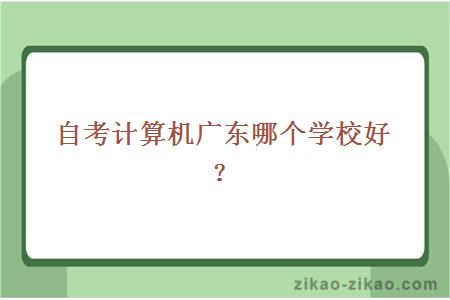 自考计算机广东哪个学校好？

zikao-zikao.com